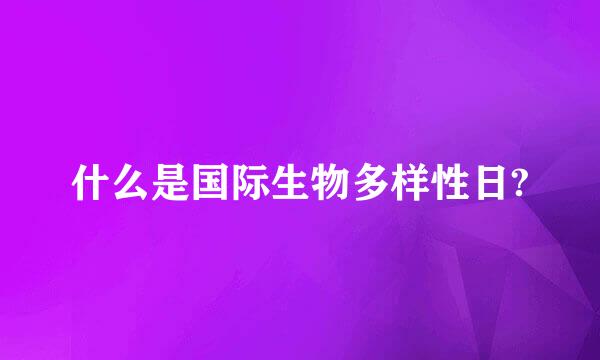 什么是国际生物多样性日?